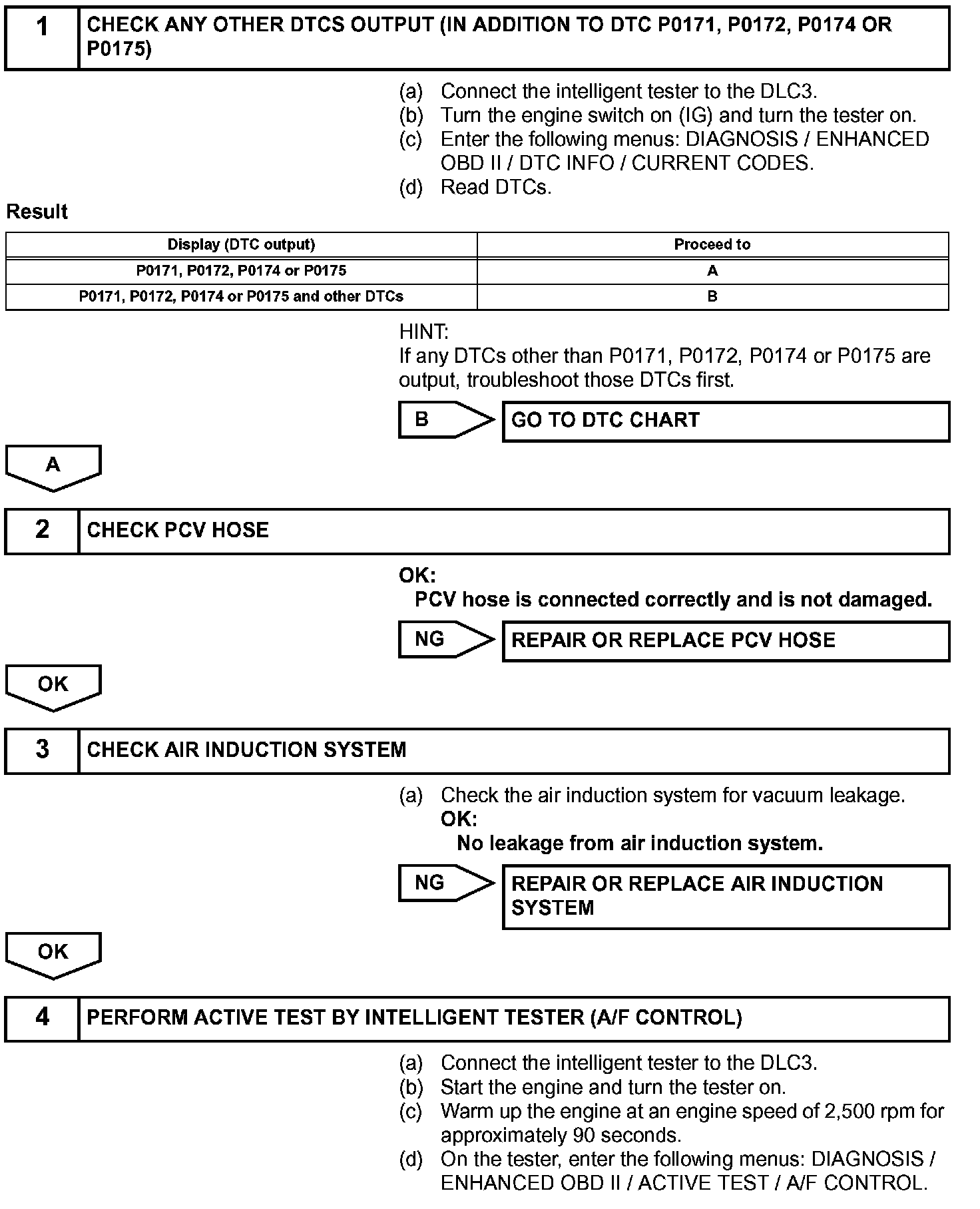 1 CHECK ANY OTHER DTCS OUTPUT (IN ADDITION TO DTC P0171, P0172, P0174 OR P0175)

(a) Connect the intelligent tester to the DLC3.
(b) Turn the engine switch on (IG) and turn the tester on.
(c) Enter the following menus: DIAGNOSIS / ENHANCED OBD II / DTC INFO / CURRENT CODES.
(d) Read DTCs.

Result

| Display (DTC output) | Proceed to |
|---|---|
| P0171, P0172, P0174 or P0175 | A |
| P0171, P0172, P0174 or P0175 and other DTCs | B |

HINT:
If any DTCs other than P0171, P0172, P0174 or P0175 are output, troubleshoot those DTCs first.

B GO TO DTC CHART

A

2 CHECK PCV HOSE

OK:
PCV hose is connected correctly and is not damaged.

NG REPAIR OR REPLACE PCV HOSE

OK

3 CHECK AIR INDUCTION SYSTEM

(a) Check the air induction system for vacuum leakage.
OK:
No leakage from air induction system.

NG REPAIR OR REPLACE AIR INDUCTION SYSTEM

OK

4 PERFORM ACTIVE TEST BY INTELLIGENT TESTER (A/F CONTROL)

(a) Connect the intelligent tester to the DLC3.
(b) Start the engine and turn the tester on.
(c) Warm up the engine at an engine speed of 2,500 rpm for approximately 90 seconds.
(d) On the tester, enter the following menus: DIAGNOSIS / ENHANCED OBD II / ACTIVE TEST / A/F CONTROL.